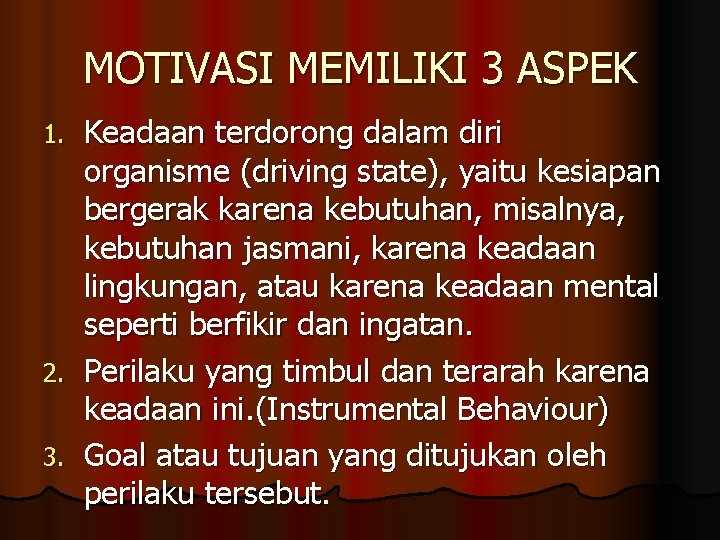 MOTIVASI MEMILIKI 3 ASPEK

1. Keadaan terdorong dalam diri organisme (driving state), yaitu kesiapan bergerak karena kebutuhan, misalnya, kebutuhan jasmani, karena keadaan lingkungan, atau karena keadaan mental seperti berfikir dan ingatan.
2. Perilaku yang timbul dan terarah karena keadaan ini.(Instrumental Behaviour)
3. Goal atau tujuan yang ditujukan oleh perilaku tersebut.